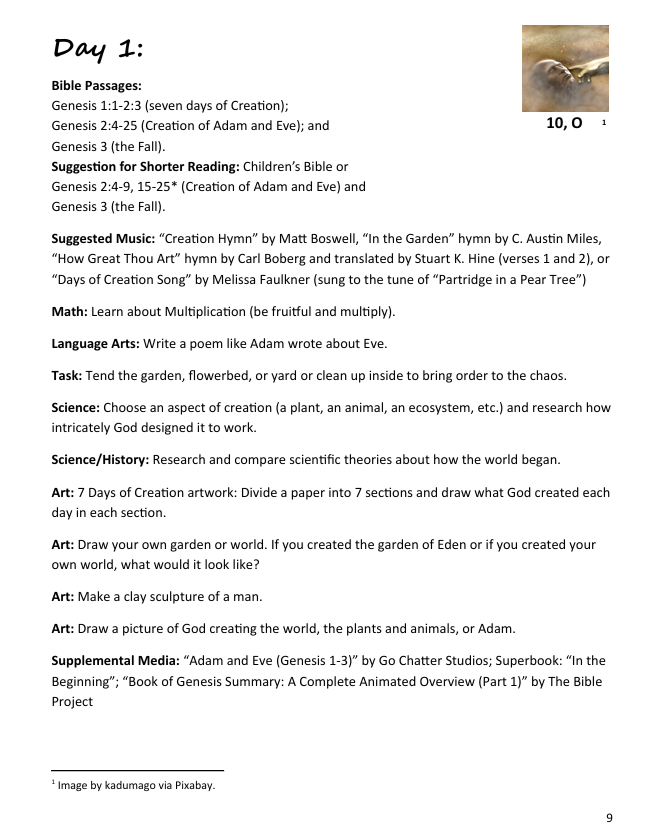 Day 1:

10, O $^1$

**Bible Passages:**
Genesis 1:1-2:3 (seven days of Creation);
Genesis 2:4-25 (Creation of Adam and Eve); and
Genesis 3 (the Fall).
**Suggestion for Shorter Reading:** Children's Bible or Genesis 2:4-9, 15-25* (Creation of Adam and Eve) and Genesis 3 (the Fall).

**Suggested Music:** "Creation Hymn" by Matt Boswell, "In the Garden" hymn by C. Austin Miles, "How Great Thou Art" hymn by Carl Boberg and translated by Stuart K. Hine (verses 1 and 2), or "Days of Creation Song" by Melissa Faulkner (sung to the tune of "Partridge in a Pear Tree")

**Math:** Learn about Multiplication (be fruitful and multiply).

**Language Arts:** Write a poem like Adam wrote about Eve.

**Task:** Tend the garden, flowerbed, or yard or clean up inside to bring order to the chaos.

**Science:** Choose an aspect of creation (a plant, an animal, an ecosystem, etc.) and research how intricately God designed it to work.

**Science/History:** Research and compare scientific theories about how the world began.

**Art:** 7 Days of Creation artwork: Divide a paper into 7 sections and draw what God created each day in each section.

**Art:** Draw your own garden or world. If you created the garden of Eden or if you created your own world, what would it look like?

**Art:** Make a clay sculpture of a man.

**Art:** Draw a picture of God creating the world, the plants and animals, or Adam.

**Supplemental Media:** "Adam and Eve (Genesis 1-3)" by Go Chatter Studios; Superbook: "In the Beginning"; "Book of Genesis Summary: A Complete Animated Overview (Part 1)" by The Bible Project

$^1$ Image by kadumago via Pixabay.

9